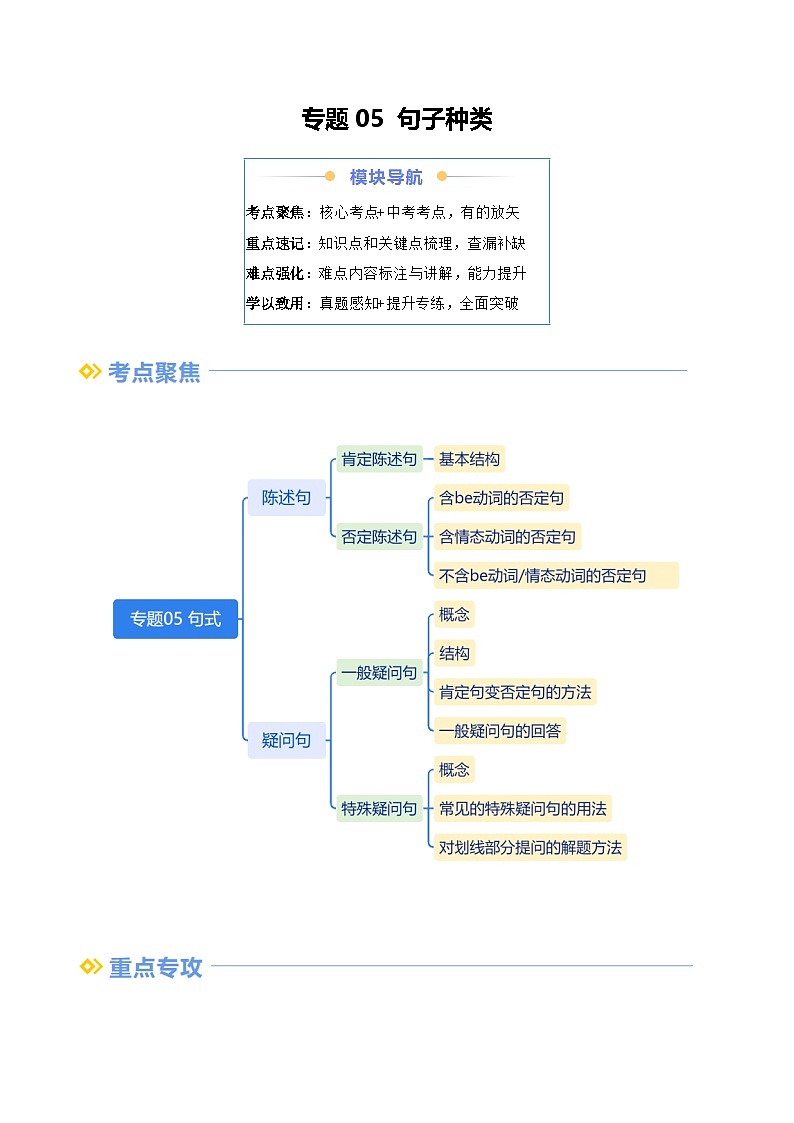 专题 05 句子种类

模块导航

考点聚焦：核心考点+中考考点，有的放矢
重点速记：知识点和关键点梳理，查漏补缺
难点强化：难点内容标注与讲解，能力提升
学以致用：真题感知+提升专练，全面突破

考点聚焦

专题05 句式
陈述句
肯定陈述句
基本结构
否定陈述句
含be动词的否定句
含情态动词的否定句
不含be动词/情态动词的否定句
疑问句
一般疑问句
概念
结构
肯定句变否定句的方法
一般疑问句的回答
特殊疑问句
概念
常见的特殊疑问句的用法
对划线部分提问的解题方法

重点专攻